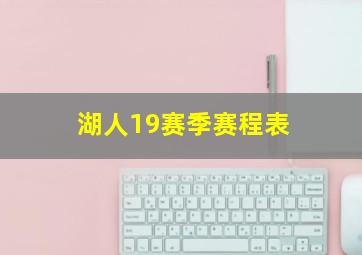 湖人19赛季赛程表